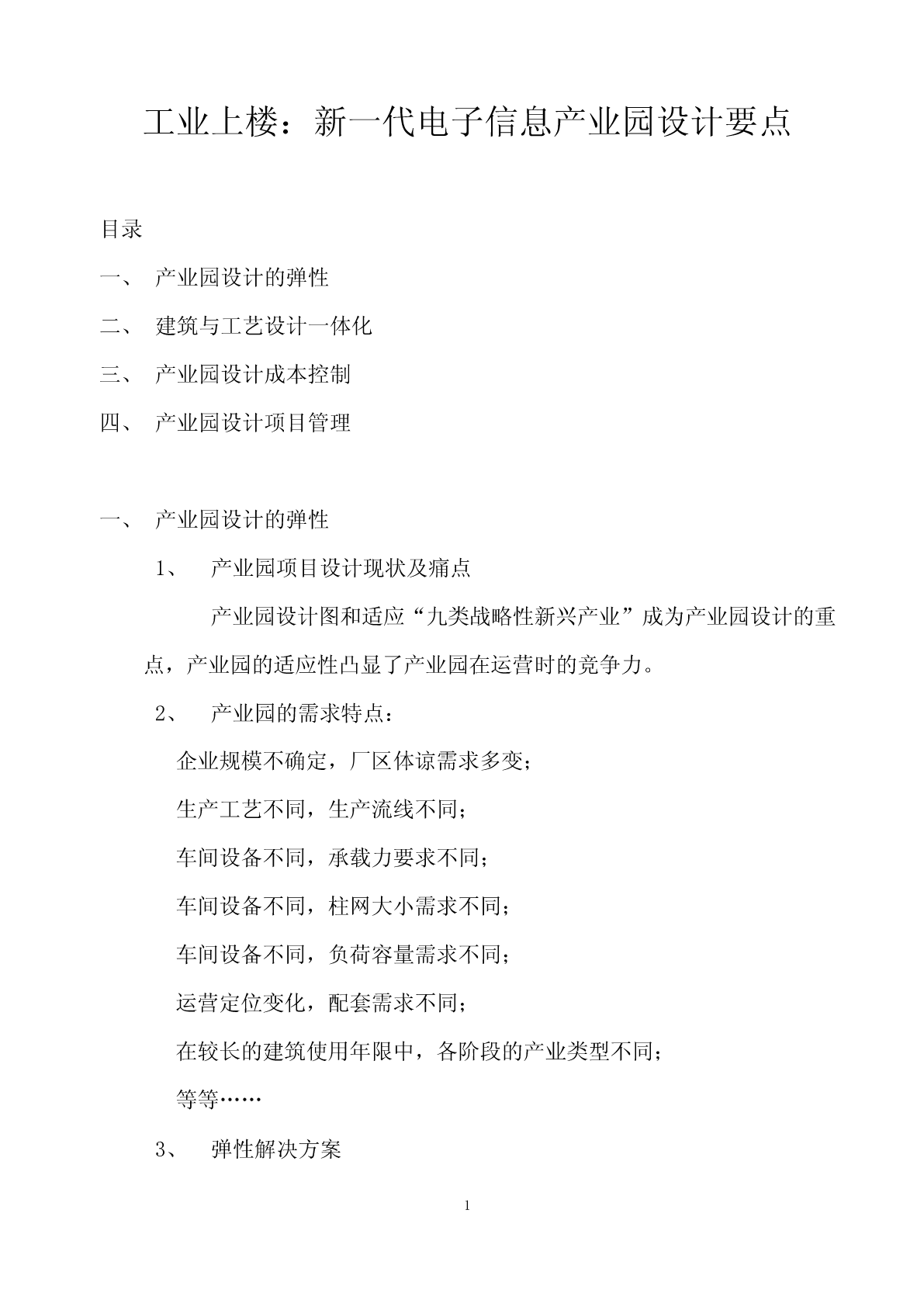 工业上楼：新一代电子信息产业园设计要点

目录

一、 产业园设计的弹性

二、 建筑与工艺设计一体化

三、 产业园设计成本控制

四、 产业园设计项目管理

一、 产业园设计的弹性

1、 产业园项目设计现状及痛点

产业园设计图和适应“九类战略性新兴产业”成为产业园设计的重点，产业园的适应性凸显了产业园在运营时的竞争力。

2、 产业园的需求特点：

企业规模不确定，厂区体谅需求多变；

生产工艺不同，生产流线不同；

车间设备不同，承载力要求不同；

车间设备不同，柱网大小需求不同；

车间设备不同，负荷容量需求不同；

运营定位变化，配套需求不同；

在较长的建筑使用年限中，各阶段的产业类型不同；

等等……

3、 弹性解决方案

1